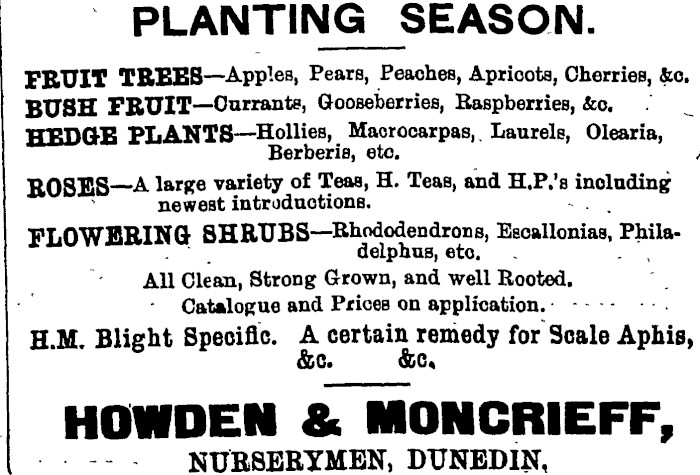 PLANTING SEASON.

FRUIT TREES—Apples, Pears, Peaches, Apricots, Cherries, &c.
BUSH FRUIT—Currants, Gooseberries, Raspberries, &c.
HEDGE PLANTS—Hollies, Macrocarpas, Laurels, Olearia, Berberis, etc.

ROSES—A large variety of Teas, H. Teas, and H.P.'s including newest introductions.

FLOWERING SHRUBS—Rhododendrons, Escallonias, Philadelphus, etc.

All Clean, Strong Grown, and well Rooted.
Catalogue and Prices on application.

H.M. Blight Specific. A certain remedy for Scale Aphis, &c. &c.

HOWDEN & MONCRIEFF,
NURSERYMEN, DUNEDIN.